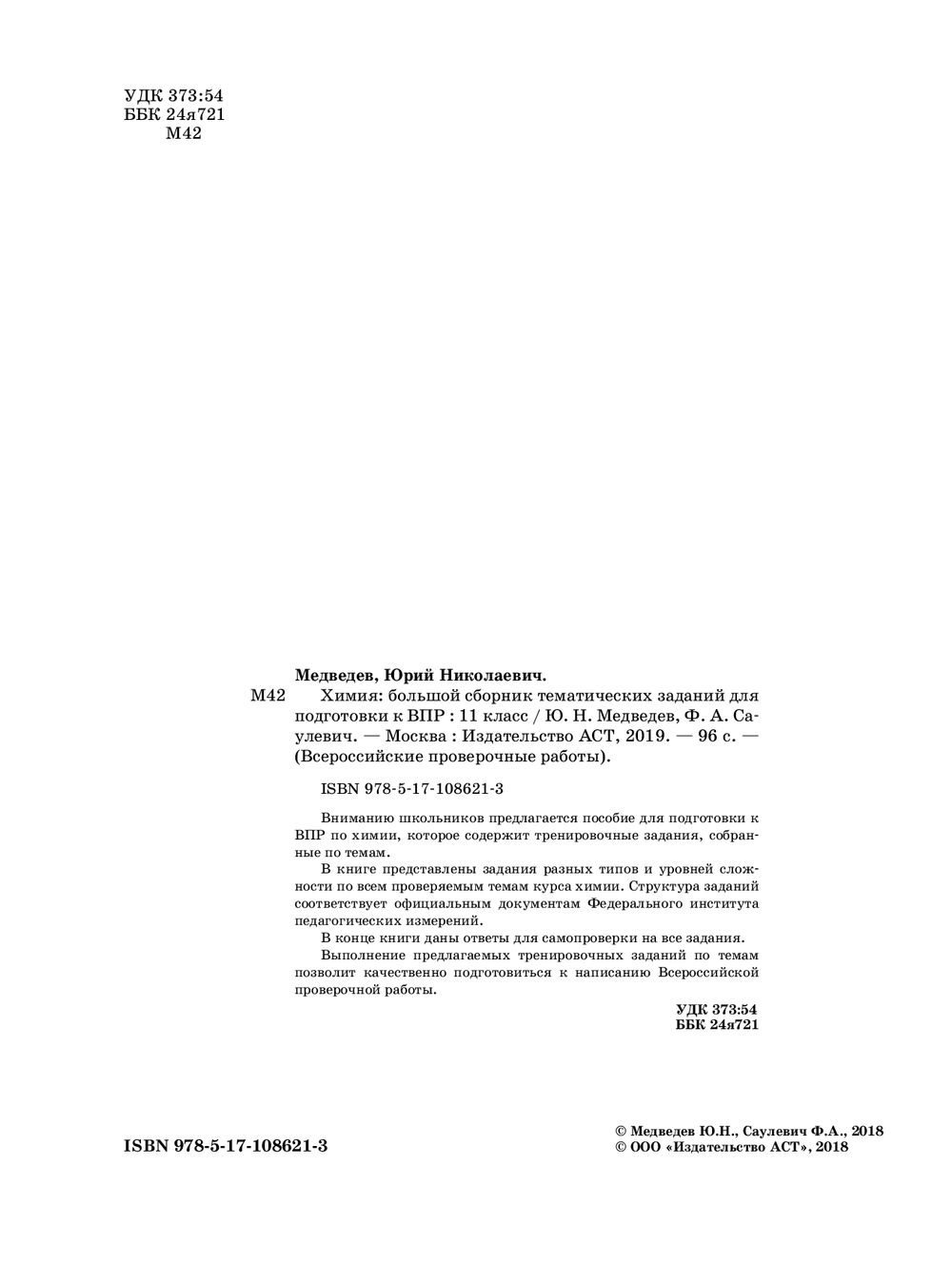 УДК 373:54
ББК 24я721
М42

Медведев, Юрий Николаевич.

М42 Химия: большой сборник тематических заданий для подготовки к ВПР : 11 класс / Ю. Н. Медведев, Ф. А. Саулевич. — Москва : Издательство АСТ, 2019. — 96 с. — (Всероссийские проверочные работы).

ISBN 978-5-17-108621-3

Вниманию школьников предлагается пособие для подготовки к ВПР по химии, которое содержит тренировочные задания, собранные по темам.

В книге представлены задания разных типов и уровней сложности по всем проверяемым темам курса химии. Структура заданий соответствует официальным документам Федерального института педагогических измерений.

В конце книги даны ответы для самопроверки на все задания.

Выполнение предлагаемых тренировочных заданий по темам позволит качественно подготовиться к написанию Всероссийской проверочной работы.

УДК 373:54
ББК 24я721

ISBN 978-5-17-108621-3

© Медведев Ю.Н., Саулевич Ф.А., 2018
© ООО «Издательство АСТ», 2018